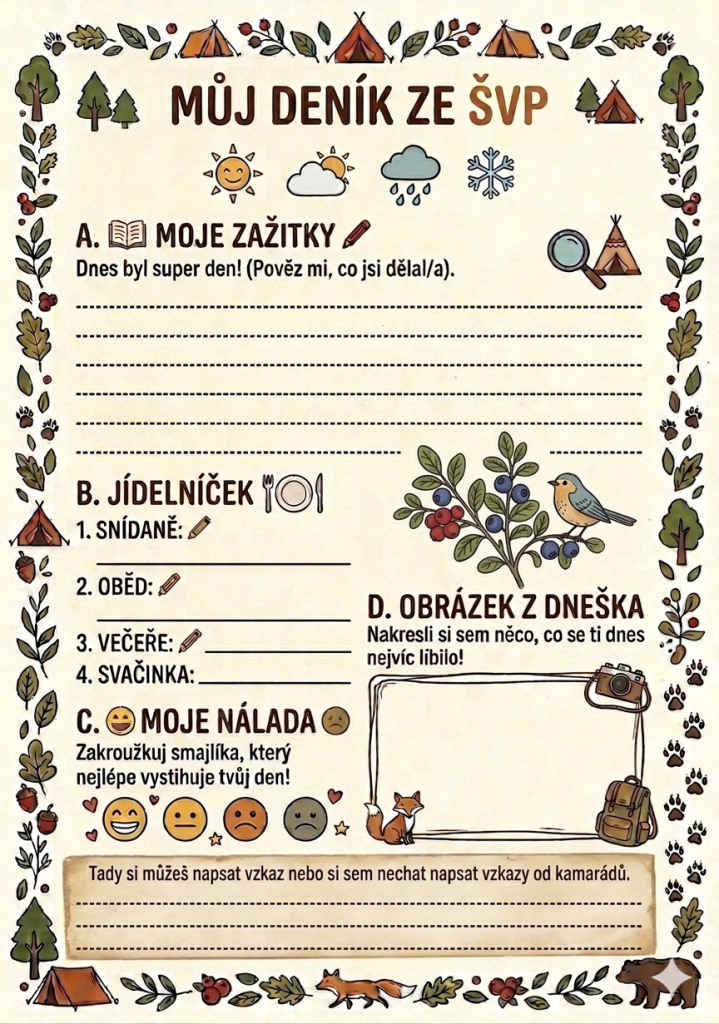 MŮJ DENÍK ZE ŠVP

A. MOJE ZAŽITKY

Dnes byl super den! (Pověz mi, co jsi dělal/a).

B. JÍDELNÍČEK

1. SNÍDANĚ:

2. OBĚD:

3. VEČEŘE:

4. SVAČINKA:

C. MOJE NÁLADA

Zakroužkuj smajlíka, který nejlépe vystihuje tvůj den!

D. OBRÁZEK Z DNEŠKA

Nakresli si sem něco, co se ti dnes nejvíc líbilo!

Tady si můžeš napsat vzkaz nebo si sem nechat napsat vzkazy od kamarádů.